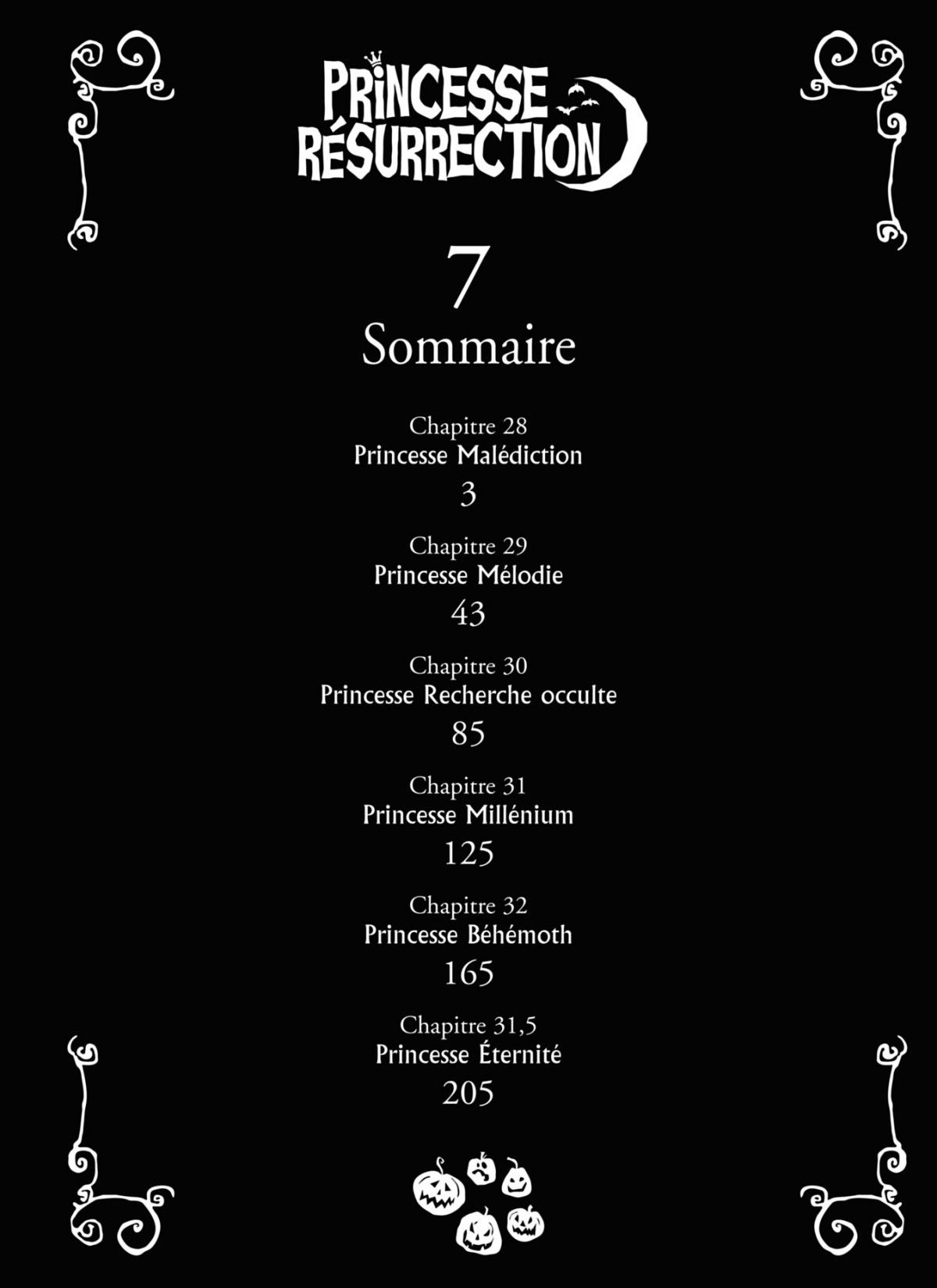 PRINCESSE
RÉSURRECTION

7

Sommaire

Chapitre 28
Princesse Malédiction
3

Chapitre 29
Princesse Mélodie
43

Chapitre 30
Princesse Recherche occulte
85

Chapitre 31
Princesse Millénium
125

Chapitre 32
Princesse Béhémoth
165

Chapitre 31,5
Princesse Éternité
205